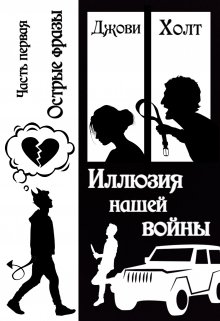 Часть первая
Острые фразы

Джови Холт

Иллюзия нашей войны